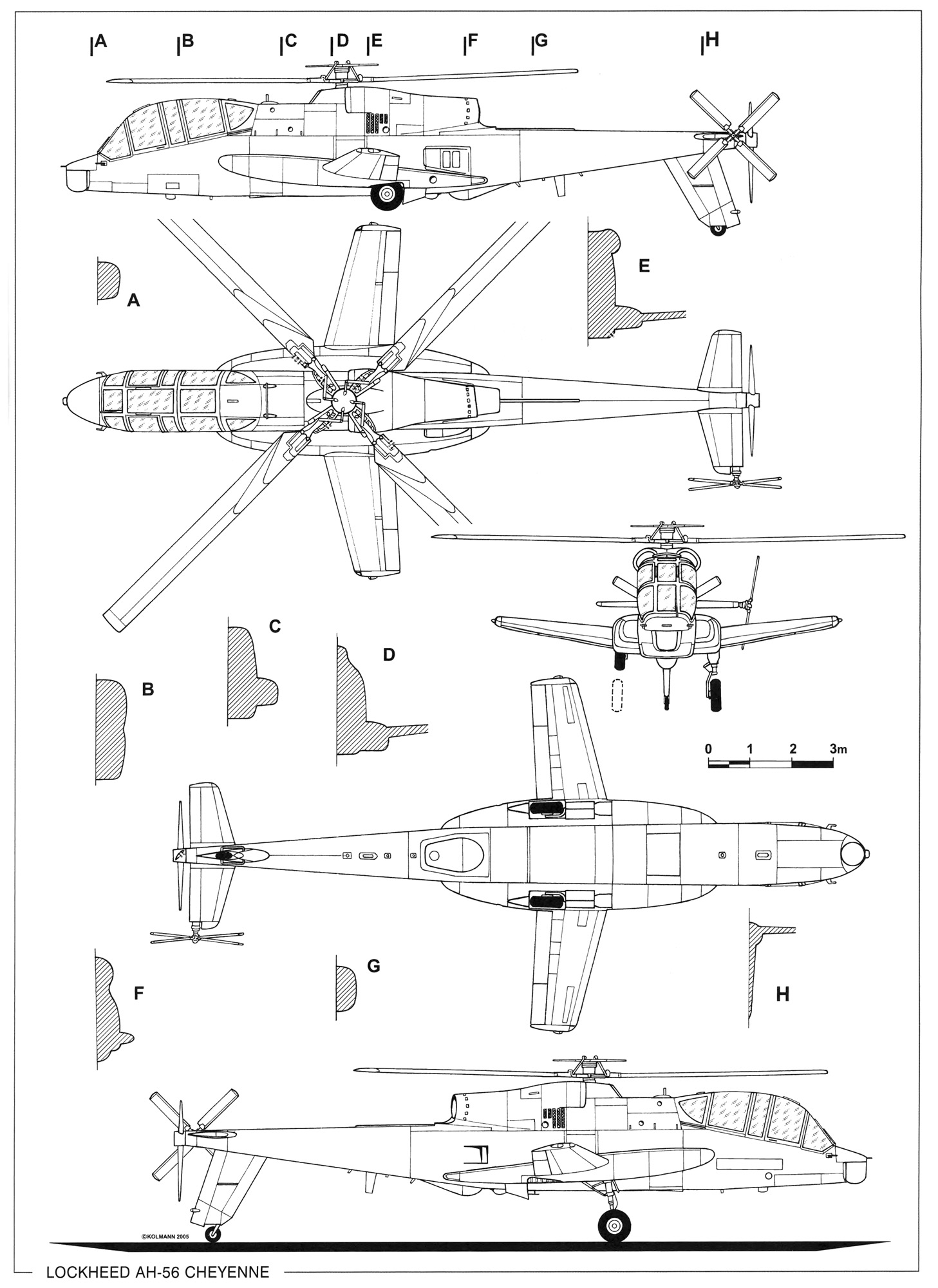 A B C D E F G H

A

E

C

D

B

0 1 2 3m

F

G

H

©KOLMANN 2005

LOCKHEED AH-56 CHEYENNE